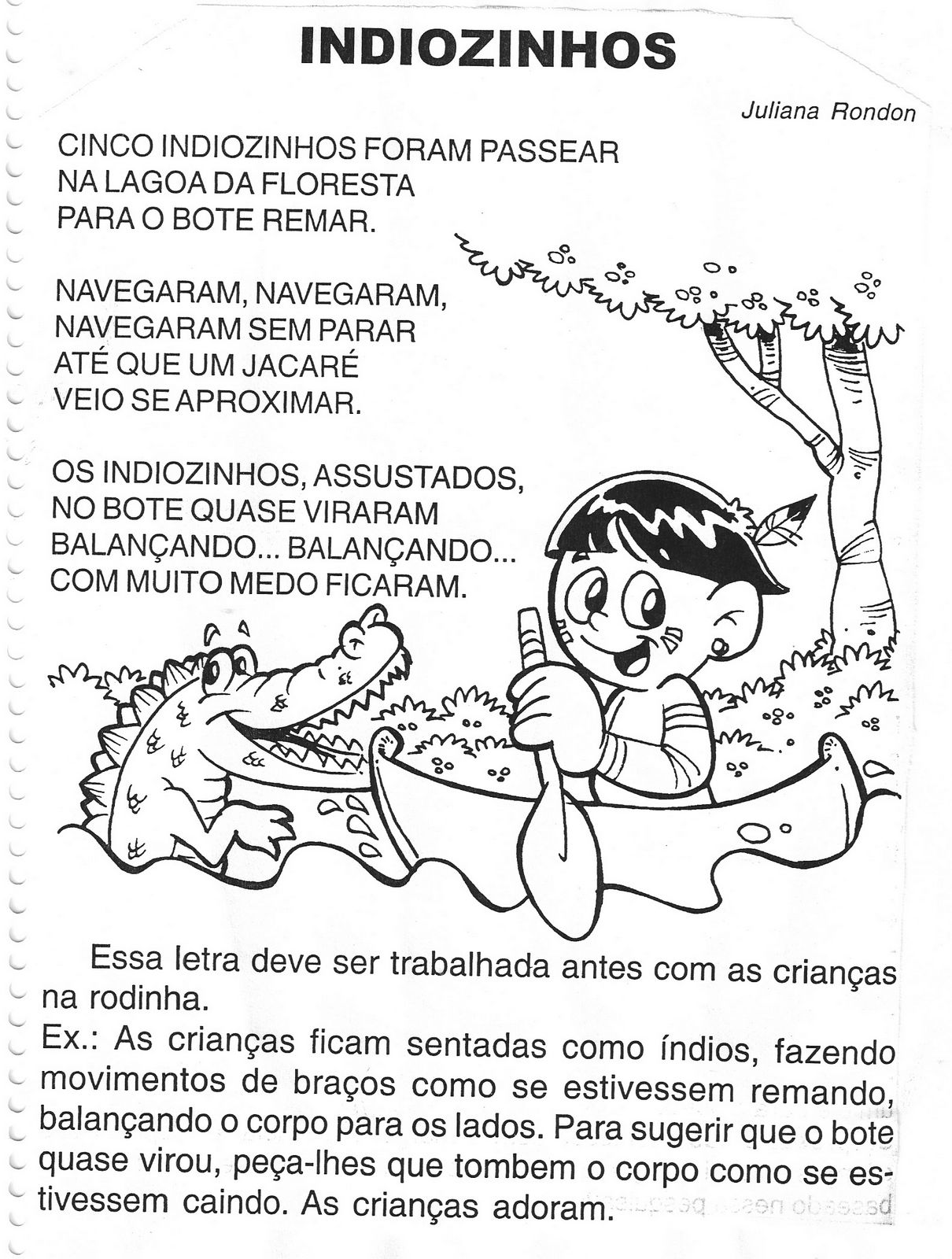 INDIOZINHOS

Juliana Rondon

CINCO INDIOZINHOS FORAM PASSEAR
NA LAGOA DA FLORESTA
PARA O BOTE REMAR.

NAVEGARAM, NAVEGARAM,
NAVEGARAM SEM PARAR
ATÉ QUE UM JACARÉ
VEIO SE APROXIMAR.

OS INDIOZINHOS, ASSUSTADOS,
NO BOTE QUASE VIRARAM
BALANÇANDO... BALANÇANDO...
COM MUITO MEDO FICARAM.

Essa letra deve ser trabalhada antes com as crianças na rodinha.
Ex.: As crianças ficam sentadas como índios, fazendo movimentos de braços como se estivessem remando, balançando o corpo para os lados. Para sugerir que o bote quase virou, peça-lhes que tombem o corpo como se estivessem caindo. As crianças adoram.